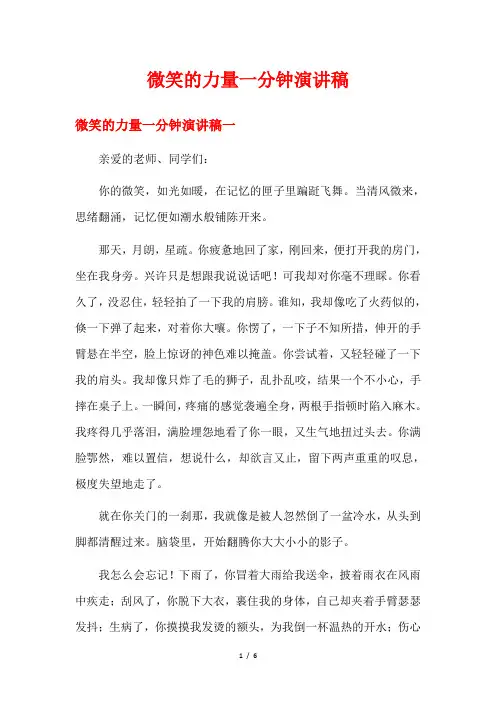 微笑的力量一分钟演讲稿

微笑的力量一分钟演讲稿一

亲爱的老师、同学们：

你的微笑，如光如暖，在记忆的匣子里蹁跹飞舞。当清风微来，思绪翻涌，记忆便如潮水般铺陈开来。

那天，月朗，星疏。你疲惫地回了家，刚回来，便打开我的房门，坐在我身旁。兴许只是想跟我说说话吧！可我却对你毫不理睬。你看久了，没忍住，轻轻拍了一下我的肩膀。谁知，我却像吃了火药似的，倏一下弹了起来，对着你大嚷。你愣了，一下子不知所措，伸开的手臂悬在半空，脸上惊讶的神色难以掩盖。你尝试着，又轻轻碰了一下我的肩头。我却像只炸了毛的狮子，乱扑乱咬，结果一个不小心，手摔在桌子上。一瞬间，疼痛的感觉袭遍全身，两根手指顿时陷入麻木。我疼得几乎落泪，满脸埋怨地看了你一眼，又生气地扭过头去。你满脸鄂然，难以置信，想说什么，却欲言又止，留下两声重重的叹息，极度失望地走了。

就在你关门的一刹那，我就像是被人忽然倒了一盆冷水，从头到脚都清醒过来。脑袋里，开始翻腾你大大小小的影子。

我怎么会忘记！下雨了，你冒着大雨给我送伞，披着雨衣在风雨中疾走；刮风了，你脱下大衣，裹住我的身体，自己却夹着手臂瑟瑟发抖；生病了，你摸摸我发烫的额头，为我倒一杯温热的开水；伤心

1 / 6